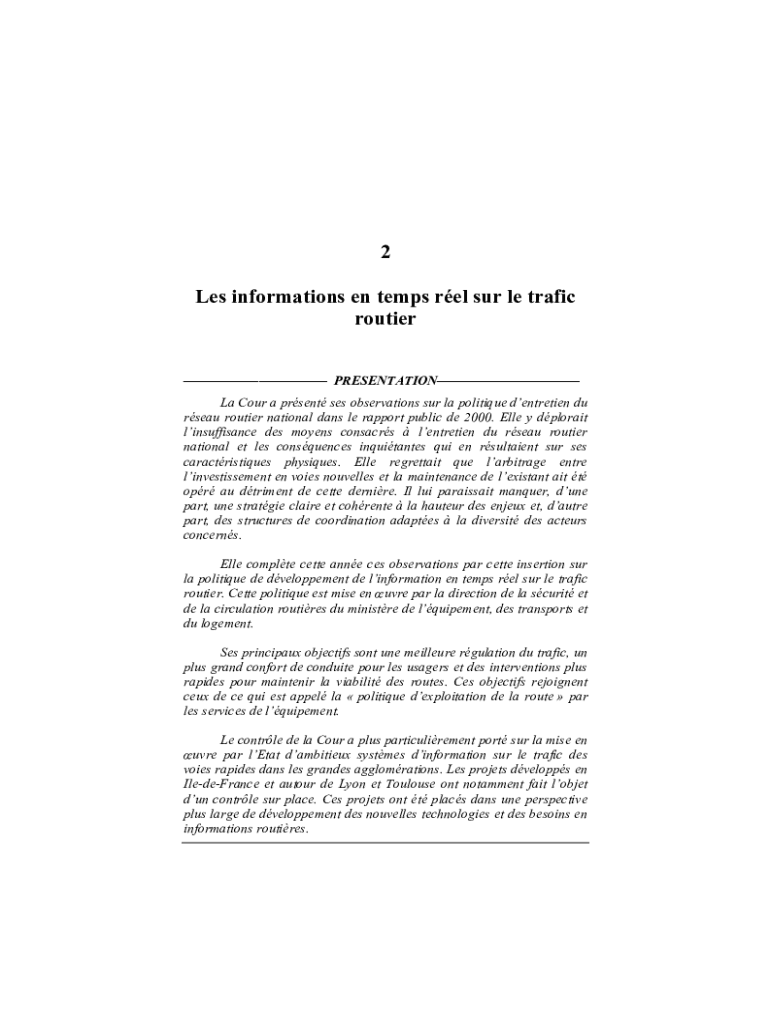 2

Les informations en temps réel sur le trafic routier

PRESENTATION

La Cour a présenté ses observations sur la politique d'entretien du réseau routier national dans le rapport public de 2000. Elle y déplorait l'insuffisance des moyens consacrés à l'entretien du réseau routier national et les conséquences inquiétantes qui en résultaient sur ses caractéristiques physiques. Elle regrettait que l'arbitrage entre l'investissement en voies nouvelles et la maintenance de l'existant ait été opéré au détriment de cette dernière. Il lui paraissait manquer, d'une part, une stratégie claire et cohérente à la hauteur des enjeux et, d'autre part, des structures de coordination adaptées à la diversité des acteurs concernés.

Elle complète cette année ces observations par cette insertion sur la politique de développement de l'information en temps réel sur le trafic routier. Cette politique est mise en œuvre par la direction de la sécurité et de la circulation routières du ministère de l'équipement, des transports et du logement.

Ses principaux objectifs sont une meilleure régulation du trafic, un plus grand confort de conduite pour les usagers et des interventions plus rapides pour maintenir la viabilité des routes. Ces objectifs rejoignent ceux de ce qui est appelé la « politique d'exploitation de la route » par les services de l'équipement.

Le contrôle de la Cour a plus particulièrement porté sur la mise en œuvre par l'Etat d'ambitieux systèmes d'information sur le trafic des voies rapides dans les grandes agglomérations. Les projets développés en Ile-de-France et autour de Lyon et Toulouse ont notamment fait l'objet d'un contrôle sur place. Ces projets ont été placés dans une perspective plus large de développement des nouvelles technologies et des besoins en informations routières.